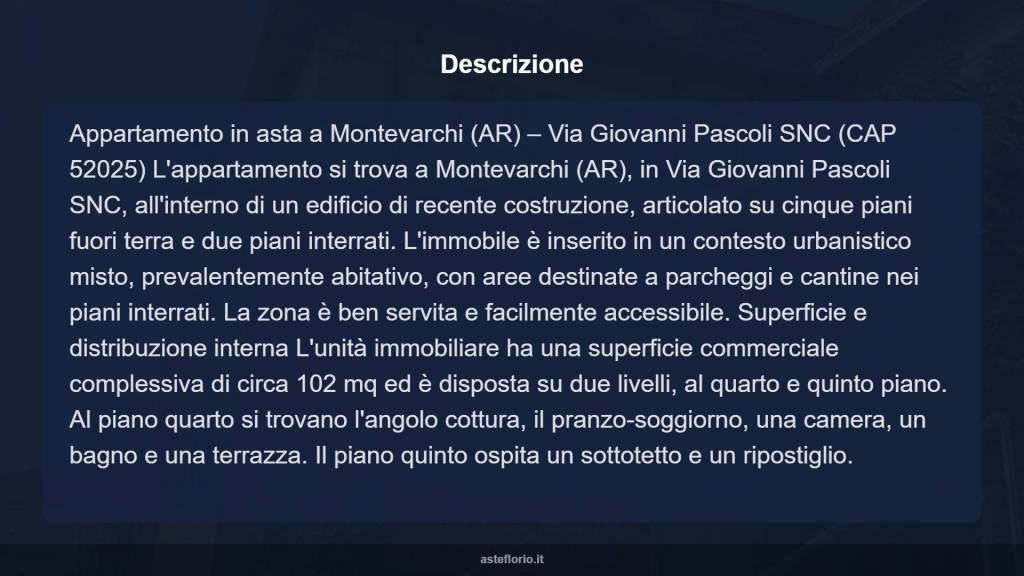 Descrizione

Appartamento in asta a Montevarchi (AR) – Via Giovanni Pascoli SNC (CAP 52025) L'appartamento si trova a Montevarchi (AR), in Via Giovanni Pascoli SNC, all'interno di un edificio di recente costruzione, articolato su cinque piani fuori terra e due piani interrati. L'immobile è inserito in un contesto urbanistico misto, prevalentemente abitativo, con aree destinate a parcheggi e cantine nei piani interrati. La zona è ben servita e facilmente accessibile. Superficie e distribuzione interna L'unità immobiliare ha una superficie commerciale complessiva di circa 102 mq ed è disposta su due livelli, al quarto e quinto piano. Al piano quarto si trovano l'angolo cottura, il pranzo-soggiorno, una camera, un bagno e una terrazza. Il piano quinto ospita un sottotetto e un ripostiglio.

asteflorio.it